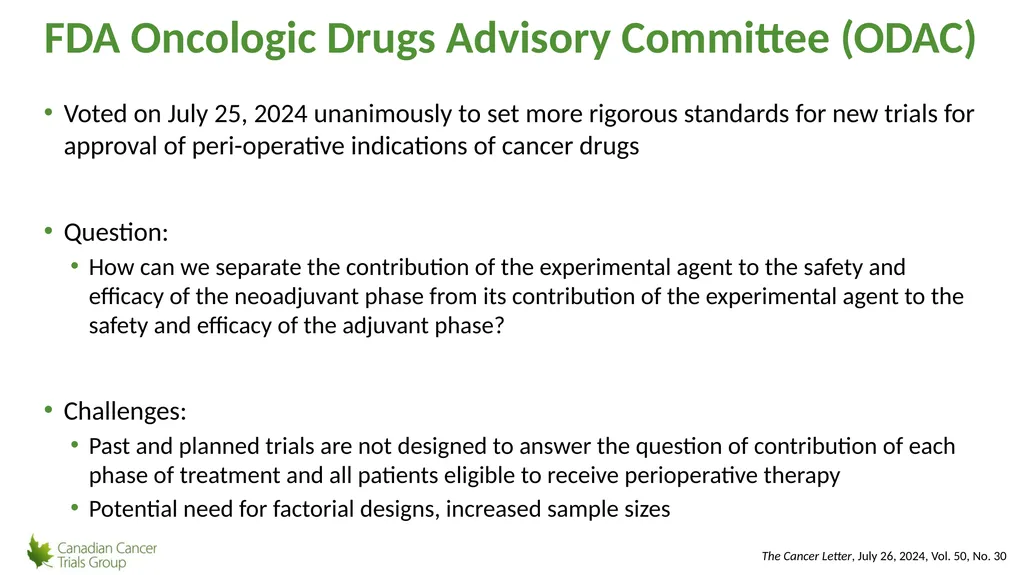 FDA Oncologic Drugs Advisory Committee (ODAC)

• Voted on July 25, 2024 unanimously to set more rigorous standards for new trials for approval of peri-operative indications of cancer drugs

• Question:
  • How can we separate the contribution of the experimental agent to the safety and efficacy of the neoadjuvant phase from its contribution of the experimental agent to the safety and efficacy of the adjuvant phase?

• Challenges:
  • Past and planned trials are not designed to answer the question of contribution of each phase of treatment and all patients eligible to receive perioperative therapy
  • Potential need for factorial designs, increased sample sizes

Canadian Cancer Trials Group

The Cancer Letter, July 26, 2024, Vol. 50, No. 30